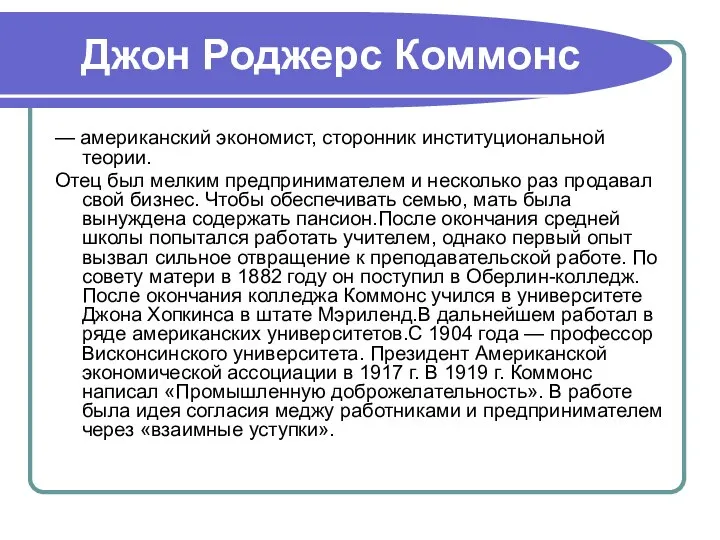 Джон Роджерс Коммонс

— американский экономист, сторонник институциональной теории.

Отец был мелким предпринимателем и несколько раз продавал свой бизнес. Чтобы обеспечивать семью, мать была вынуждена содержать пансион.После окончания средней школы попытался работать учителем, однако первый опыт вызвал сильное отвращение к преподавательской работе. По совету матери в 1882 году он поступил в Оберлин-колледж. После окончания колледжа Коммонс учился в университете Джона Хопкинса в штате Мэриленд.В дальнейшем работал в ряде американских университетов.С 1904 года — профессор Висконсинского университета. Президент Американской экономической ассоциации в 1917 г. В 1919 г. Коммонс написал «Промышленную доброжелательность». В работе была идея согласия меджу работниками и предпринимателем через «взаимные уступки».